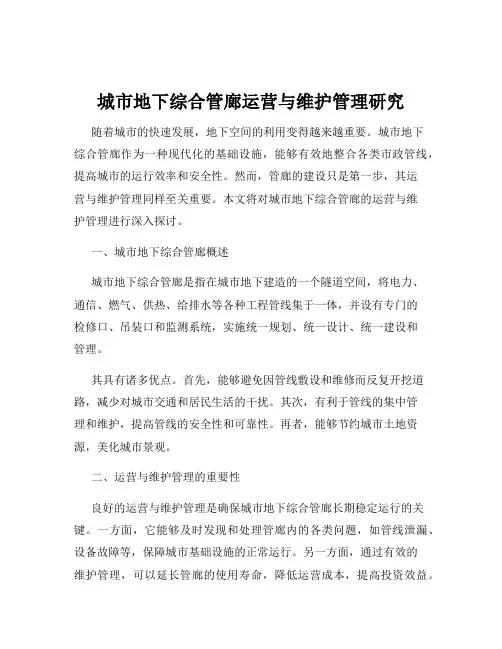 城市地下综合管廊运营与维护管理研究

随着城市的快速发展，地下空间的利用变得越来越重要。城市地下综合管廊作为一种现代化的基础设施，能够有效地整合各类市政管线，提高城市的运行效率和安全性。然而，管廊的建设只是第一步，其运营与维护管理同样至关重要。本文将对城市地下综合管廊的运营与维护管理进行深入探讨。

一、城市地下综合管廊概述

城市地下综合管廊是指在城市地下建造的一个隧道空间，将电力、通信、燃气、供热、给排水等各种工程管线集于一体，并设有专门的检修口、吊装口和监测系统，实施统一规划、统一设计、统一建设和管理。

其具有诸多优点。首先，能够避免因管线敷设和维修而反复开挖道路，减少对城市交通和居民生活的干扰。其次，有利于管线的集中管理和维护，提高管线的安全性和可靠性。再者，能够节约城市土地资源，美化城市景观。

二、运营与维护管理的重要性

良好的运营与维护管理是确保城市地下综合管廊长期稳定运行的关键。一方面，它能够及时发现和处理管廊内的各类问题，如管线泄漏、设备故障等，保障城市基础设施的正常运行。另一方面，通过有效的维护管理，可以延长管廊的使用寿命，降低运营成本，提高投资效益。